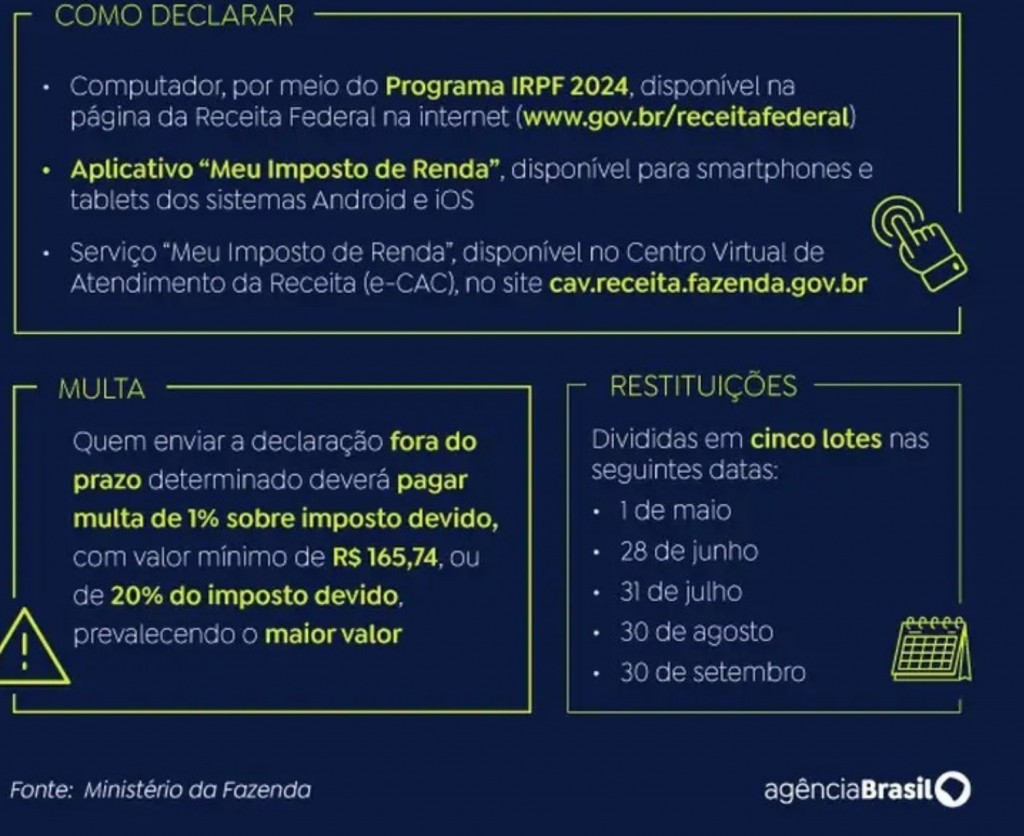 COMO DECLARAR

• Computador, por meio do Programa IRPF 2024, disponível na página da Receita Federal na internet (www.gov.br/receitafederal)

• Aplicativo "Meu Imposto de Renda", disponível para smartphones e tablets dos sistemas Android e iOS

• Serviço "Meu Imposto de Renda", disponível no Centro Virtual de Atendimento da Receita (e-CAC), no site cav.receita.fazenda.gov.br

MULTA

Quem enviar a declaração fora do prazo determinado deverá pagar multa de 1% sobre imposto devido, com valor mínimo de R$ 165,74, ou de 20% do imposto devido, prevalecendo o maior valor

RESTITUIÇÕES

Divididas em cinco lotes nas seguintes datas:
• 1 de maio
• 28 de junho
• 31 de julho
• 30 de agosto
• 30 de setembro

Fonte: Ministério da Fazenda

agênciaBrasil